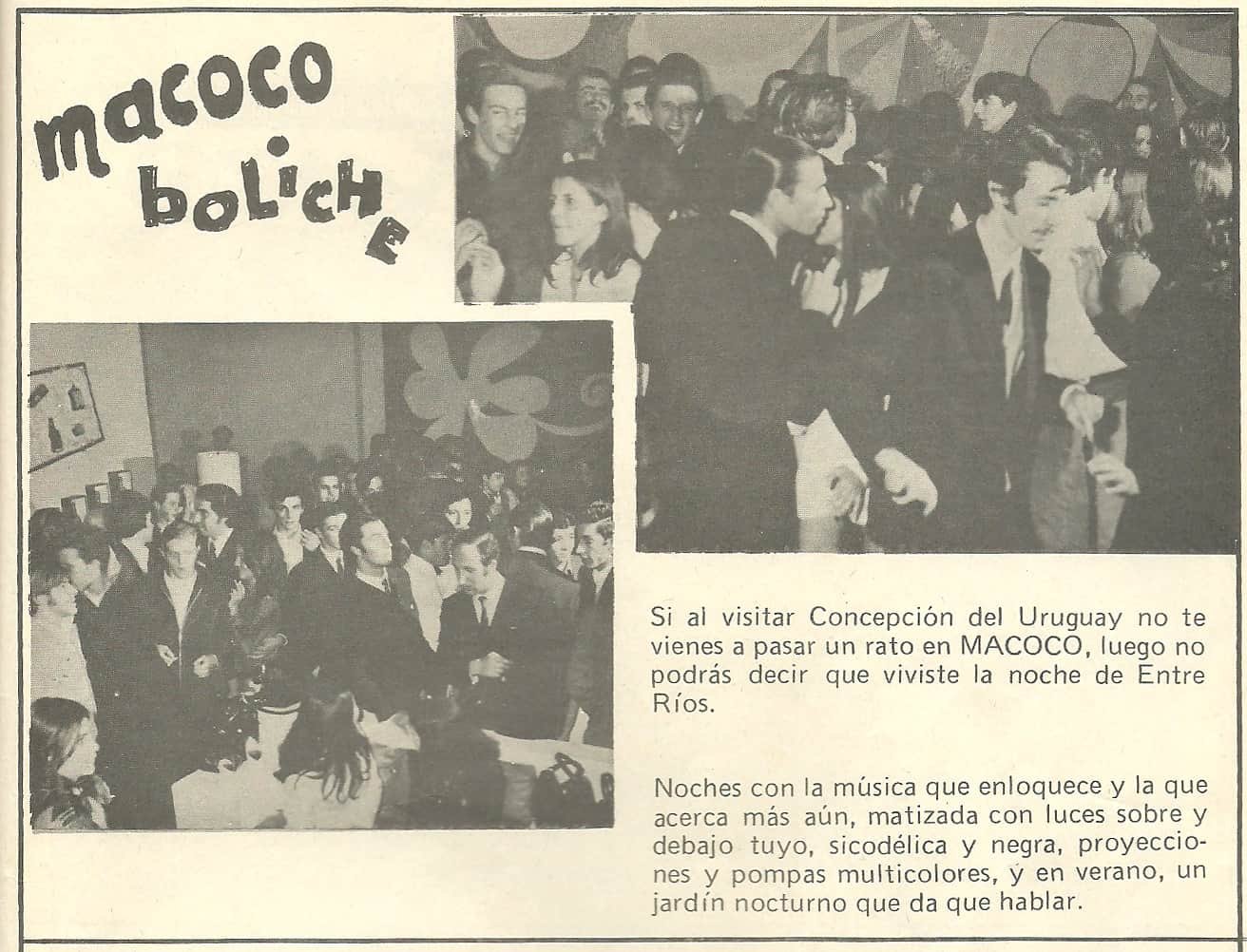 macoco
boliche

Si al visitar Concepción del Uruguay no te vienes a pasar un rato en MACOCO, luego no podrás decir que viviste la noche de Entre Ríos.

Noches con la música que enloquece y la que acerca más aún, matizada con luces sobre y debajo tuyo, sicodélica y negra, proyecciones y pompas multicolores, y en verano, un jardín nocturno que da que hablar.